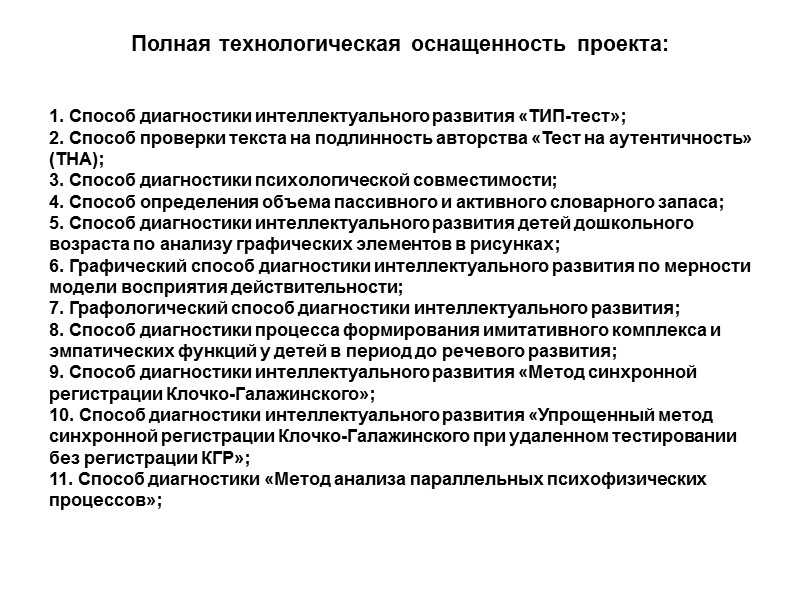 Полная технологическая оснащенность проекта:

1. Способ диагностики интеллектуального развития «ТИП-тест»;
2. Способ проверки текста на подлинность авторства «Тест на аутентичность» (ТНА);
3. Способ диагностики психологической совместимости;
4. Способ определения объема пассивного и активного словарного запаса;
5. Способ диагностики интеллектуального развития детей дошкольного возраста по анализу графических элементов в рисунках;
6. Графический способ диагностики интеллектуального развития по мерности модели восприятия действительности;
7. Графологический способ диагностики интеллектуального развития;
8. Способ диагностики процесса формирования имитативного комплекса и эмпатических функций у детей в период до речевого развития;
9. Способ диагностики интеллектуального развития «Метод синхронной регистрации Клочко-Галажинского»;
10. Способ диагностики интеллектуального развития «Упрощенный метод синхронной регистрации Клочко-Галажинского при удаленном тестировании без регистрации КГР»;
11. Способ диагностики «Метод анализа параллельных психофизических процессов»;